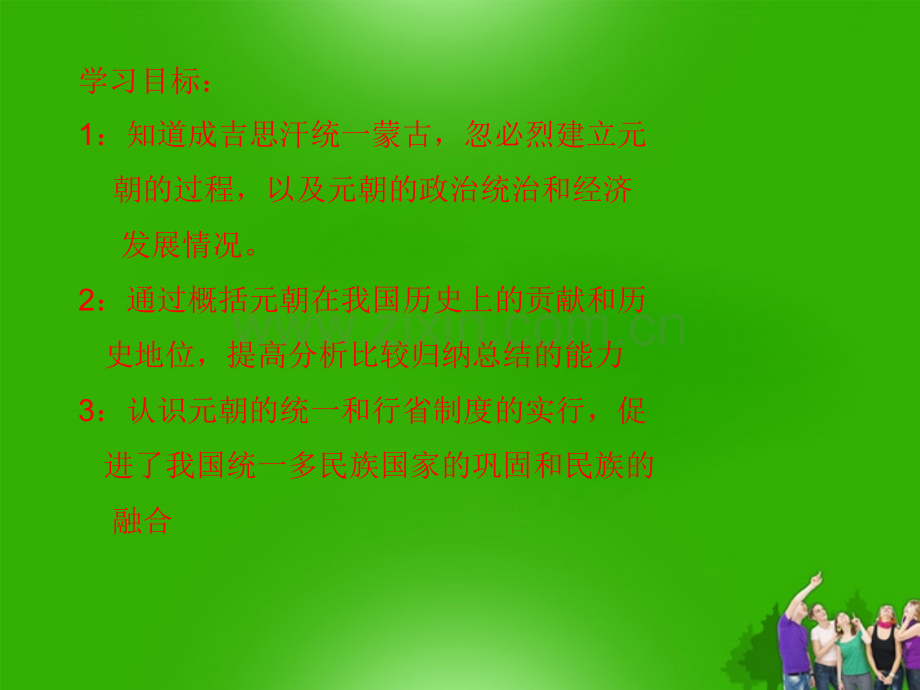 学习目标：

1：知道成吉思汗统一蒙古，忽必烈建立元朝的过程，以及元朝的政治统治和经济发展情况。

2：通过概括元朝在我国历史上的贡献和历史地位，提高分析比较归纳总结的能力

3：认识元朝的统一和行省制度的实行，促进了我国统一多民族国家的巩固和民族的融合

www.zixin.com.cn